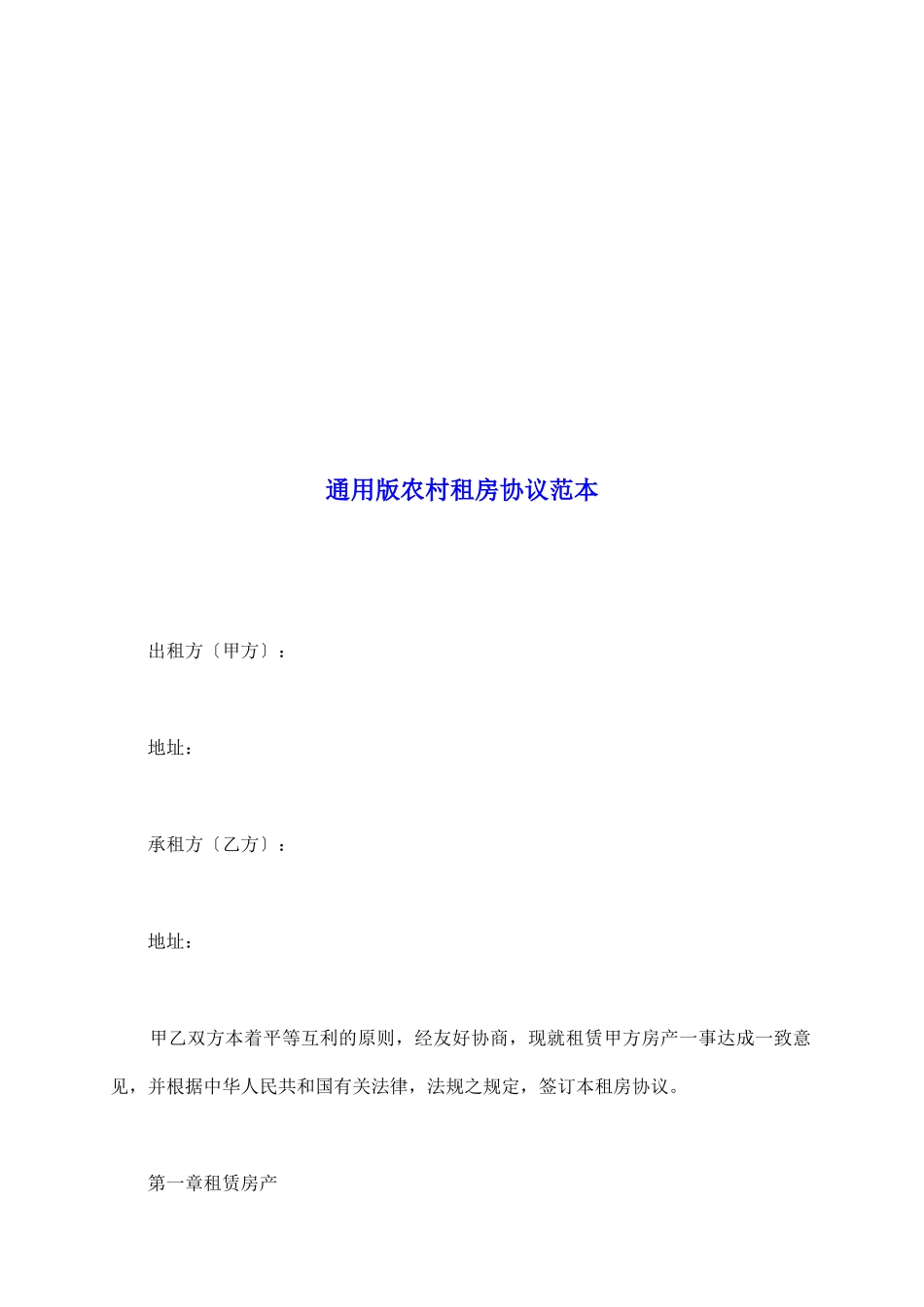 通用版农村租房协议范本

出租方〔甲方〕：

地址：

承租方〔乙方〕：

地址：

甲乙双方本着平等互利的原则，经友好协商，现就租赁甲方房产一事达成一致意见，并根据中华人民共和国有关法律，法规之规定，签订本租房协议。

第一章租赁房产